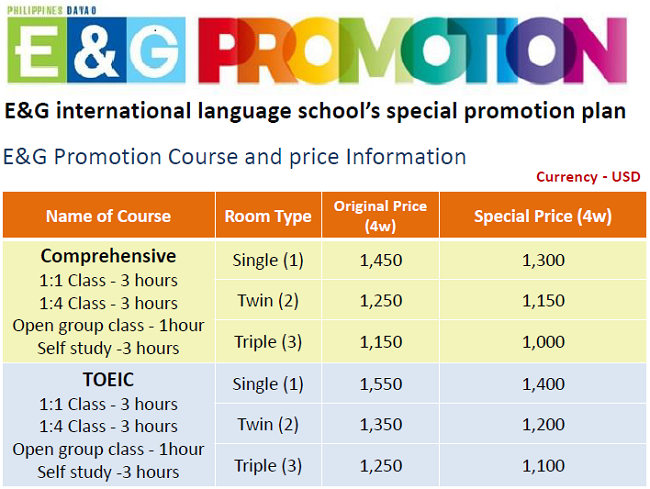 PHILIPPINES DAVAO
E&G PROMOTION

E&G international language school's special promotion plan

E&G Promotion Course and price Information

Currency - USD

| Name of Course | Room Type | Original Price (4w) | Special Price (4w) |
|---|---|---|---|
| Comprehensive 1:1 Class - 3 hours 1:4 Class - 3 hours Open group class - 1hour Self study -3 hours | Single (1) | 1,450 | 1,300 |
| | Twin (2) | 1,250 | 1,150 |
| | Triple (3) | 1,150 | 1,000 |
| TOEIC 1:1 Class - 3 hours 1:4 Class - 3 hours Open group class - 1hour Self study -3 hours | Single (1) | 1,550 | 1,400 |
| | Twin (2) | 1,350 | 1,200 |
| | Triple (3) | 1,250 | 1,100 |